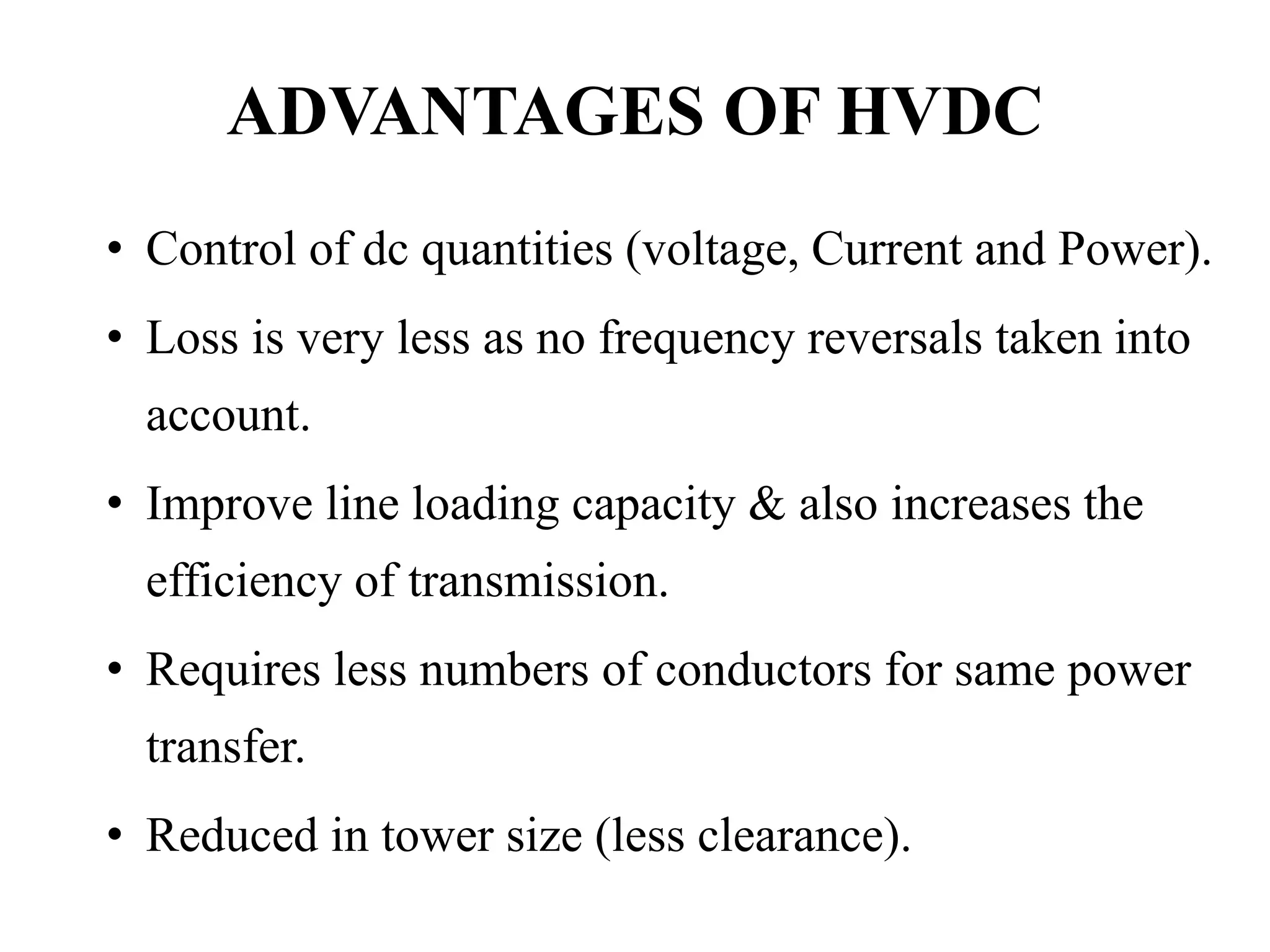 ADVANTAGES OF HVDC

• Control of dc quantities (voltage, Current and Power).

• Loss is very less as no frequency reversals taken into account.

• Improve line loading capacity & also increases the efficiency of transmission.

• Requires less numbers of conductors for same power transfer.

• Reduced in tower size (less clearance).